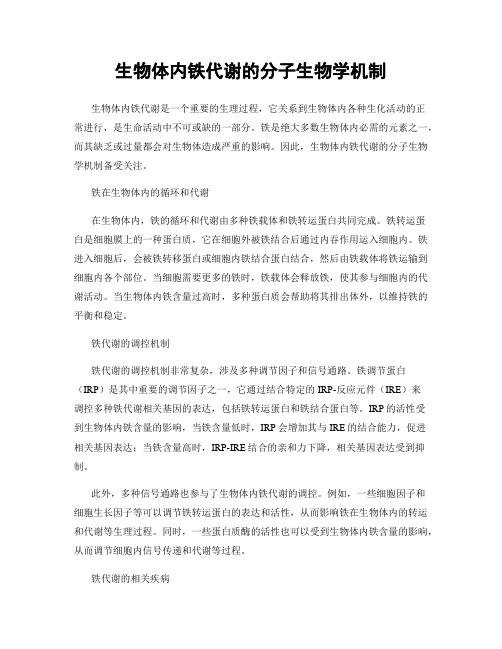 生物体内铁代谢的分子生物学机制

生物体内铁代谢是一个重要的生理过程，它关系到生物体内各种生化活动的正常进行，是生命活动中不可或缺的一部分。铁是绝大多数生物体内必需的元素之一，而其缺乏或过量都会对生物体造成严重的影响。因此，生物体内铁代谢的分子生物学机制备受关注。

铁在生物体内的循环和代谢

在生物体内，铁的循环和代谢由多种铁载体和铁转运蛋白共同完成。铁转运蛋白是细胞膜上的一种蛋白质，它在细胞外被铁结合后通过内吞作用运入细胞内。铁进入细胞后，会被铁转移蛋白或细胞内铁结合蛋白结合，然后由铁载体将铁运输到细胞内各个部位。当细胞需要更多的铁时，铁载体会释放铁，使其参与细胞内的代谢活动。当生物体内铁含量过高时，多种蛋白质会帮助将其排出体外，以维持铁的平衡和稳定。

铁代谢的调控机制

铁代谢的调控机制非常复杂，涉及多种调节因子和信号通路。铁调节蛋白（IRP）是其中重要的调节因子之一，它通过结合特定的IRP-反应元件（IRE）来调控多种铁代谢相关基因的表达，包括铁转运蛋白和铁结合蛋白等。IRP的活性受到生物体内铁含量的影响，当铁含量低时，IRP会增加其与IRE的结合能力，促进相关基因表达；当铁含量高时，IRP-IRE结合的亲和力下降，相关基因表达受到抑制。

此外，多种信号通路也参与了生物体内铁代谢的调控。例如，一些细胞因子和细胞生长因子等可以调节铁转运蛋白的表达和活性，从而影响铁在生物体内的转运和代谢等生理过程。同时，一些蛋白质酶的活性也可以受到生物体内铁含量的影响，从而调节细胞内信号传递和代谢等过程。

铁代谢的相关疾病